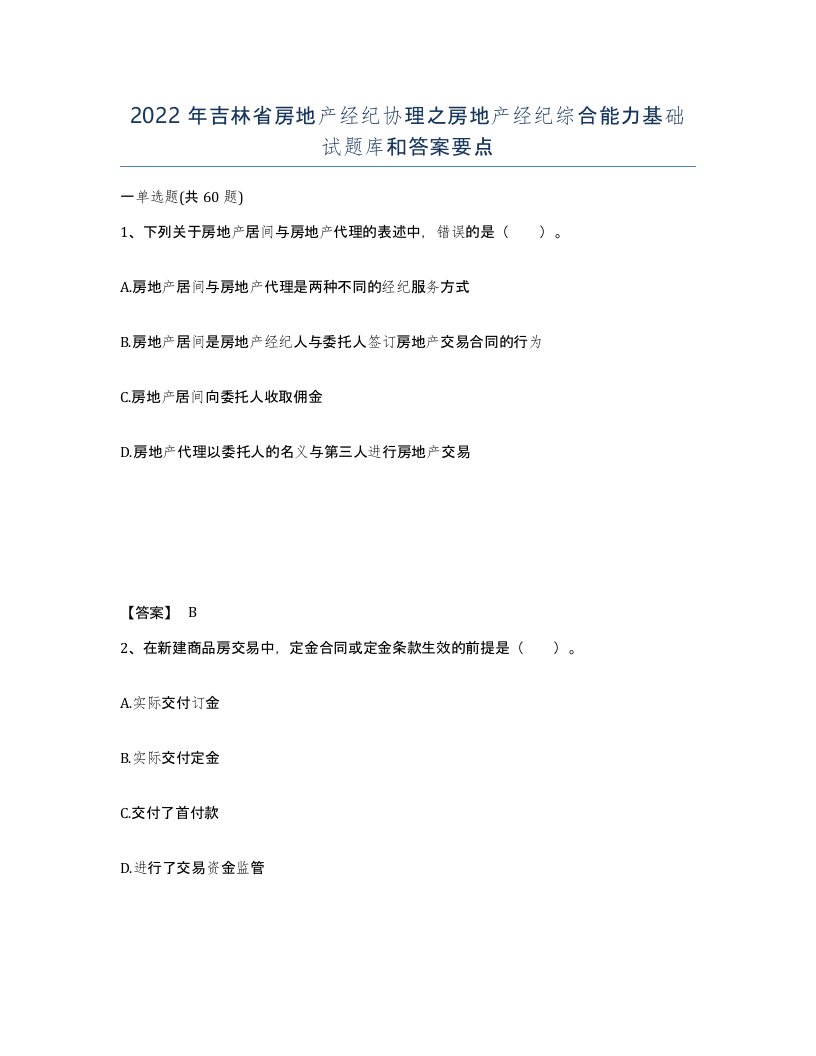 2022年吉林省房地产经纪协理之房地产经纪综合能力基础试题库和答案要点

一单选题(共60题)

1、下列关于房地产居间与房地产代理的表述中，错误的是（ ）。

A.房地产居间与房地产代理是两种不同的经纪服务方式

B.房地产居间是房地产经纪人与委托人签订房地产交易合同的行为

C.房地产居间向委托人收取佣金

D.房地产代理以委托人的名义与第三人进行房地产交易

【答案】 B

2、在新建商品房交易中，定金合同或定金条款生效的前提是（ ）。

A.实际交付订金

B.实际交付定金

C.交付了首付款

D.进行了交易资金监管